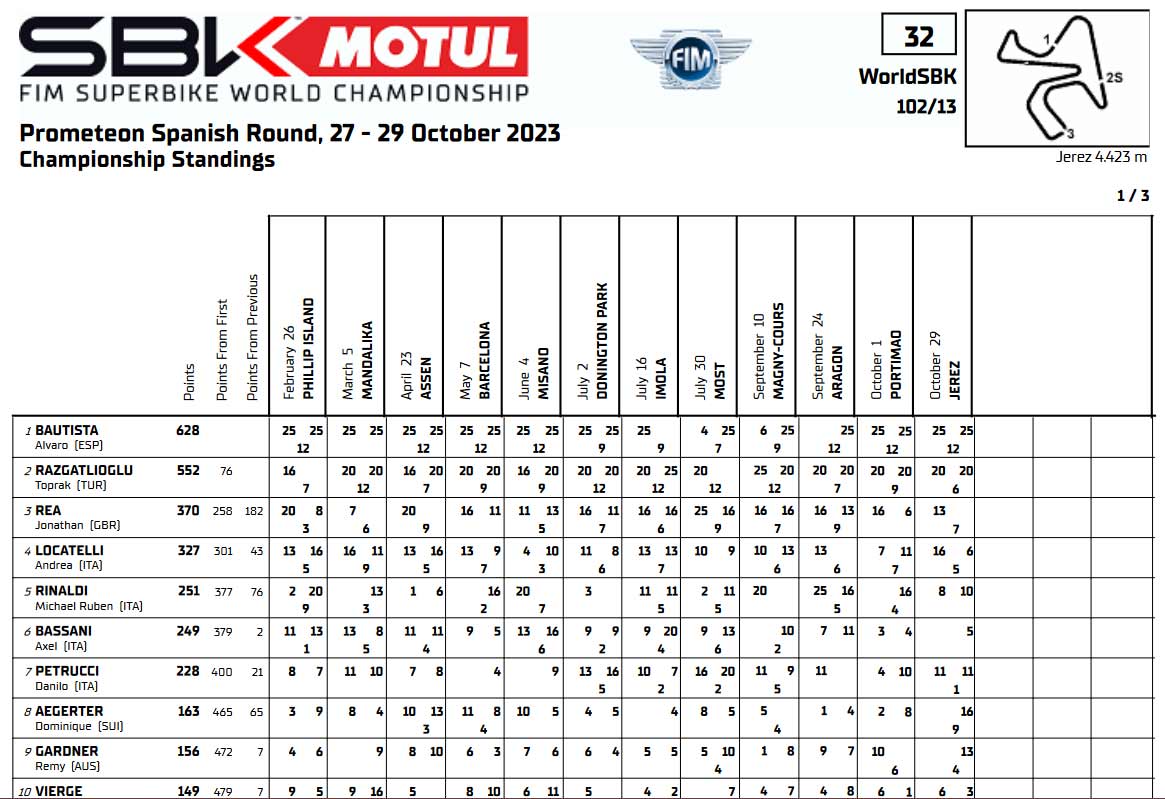 SBK MOTUL
FIM SUPERBIKE WORLD CHAMPIONSHIP

FIM

32
WorldSBK
102/13

1
2S
3
Jerez 4.423 m

Prometeon Spanish Round, 27 - 29 October 2023
Championship Standings

1 / 3

| | Points | Points From First | Points From Previous | February 26 PHILLIP ISLAND | March 5 MANDALIKA | April 23 ASSEN | May 7 BARCELONA | June 4 MISANO | July 2 DONINGTON PARK | July 16 IMOLA | July 30 MOST | September 10 MAGNY-COURS | September 24 ARAGON | October 1 PORTIMAO | October 29 JEREZ |
|---|---|---|---|---|---|---|---|---|---|---|---|---|---|---|---|
| 1 BAUTISTA Alvaro (ESP) | 628 | | | 25 25 12 | 25 25 | 25 25 12 | 25 25 12 | 25 25 12 | 25 25 9 | 25 9 | 4 25 7 | 6 25 9 | 25 12 | 25 25 12 | 25 25 12 |
| 2 RAZGATLIOGLU Toprak (TUR) | 552 | 76 | | 16 7 | 20 20 12 | 16 20 7 | 20 20 9 | 16 20 9 | 20 20 12 | 20 25 12 | 20 12 | 25 20 12 | 20 20 7 | 20 20 9 | 20 20 6 |
| 3 REA Jonathan (GBR) | 370 | 258 | 182 | 20 8 3 | 7 6 | 20 9 | 16 11 | 11 13 5 | 16 11 7 | 16 16 6 | 25 16 9 | 16 16 7 | 16 13 9 | 16 6 | 13 7 |
| 4 LOCATELLI Andrea (ITA) | 327 | 301 | 43 | 13 16 5 | 16 11 9 | 13 16 5 | 13 9 7 | 4 10 3 | 11 8 6 | 13 13 7 | 10 9 | 10 13 6 | 13 6 | 7 11 7 | 16 6 5 |
| 5 RINALDI Michael Ruben (ITA) | 251 | 377 | 76 | 2 20 9 | 13 3 | 1 6 | 16 2 | 20 7 | 3 | 11 11 5 | 2 11 5 | 20 | 25 16 5 | 16 4 | 8 10 |
| 6 BASSANI Axel (ITA) | 249 | 379 | 2 | 11 13 1 | 13 8 5 | 11 11 4 | 9 5 | 13 16 6 | 9 9 2 | 9 20 4 | 9 13 6 | 10 2 | 7 11 | 3 4 | 5 |
| 7 PETRUCCI Danilo (ITA) | 228 | 400 | 21 | 8 7 | 11 10 | 7 8 | 4 | 9 | 13 16 5 | 10 7 2 | 16 20 2 | 11 9 5 | 11 | 4 10 | 11 11 1 |
| 8 AEGERTER Dominique (SUI) | 163 | 465 | 65 | 3 9 | 8 4 | 10 13 3 | 11 8 4 | 10 5 | 4 5 | 4 | 8 5 | 5 4 | 1 4 | 2 8 | 16 9 |
| 9 GARDNER Remy (AUS) | 156 | 472 | 7 | 4 6 | 9 | 8 10 | 6 3 | 7 6 | 6 4 | 5 5 | 5 10 4 | 1 8 | 9 7 | 10 6 | 13 4 |
| 10 VIERGE | 149 | 479 | 7 | 9 5 | 9 16 | 5 | 8 10 | 6 11 | 5 | 4 2 | 7 | 4 7 | 4 8 | 6 1 | 6 3 |